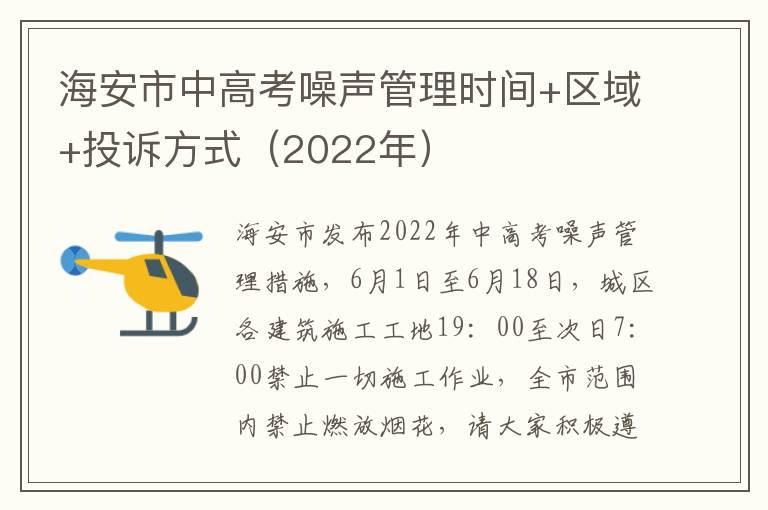 海安市中高考噪声管理时间+区域+投诉方式（2022年）

海安市发布2022年中高考噪声管理措施，6月1日至6月18日，城区各建筑施工工地19：00至次日7：00禁止一切施工作业，全市范围内禁止燃放烟花，请大家积极遵